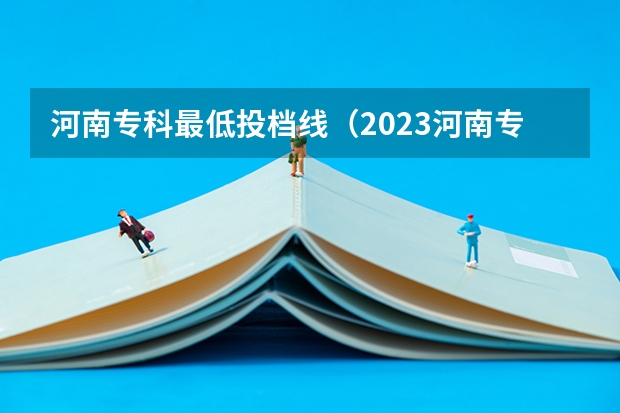 河南专科最低投档线（2023河南专